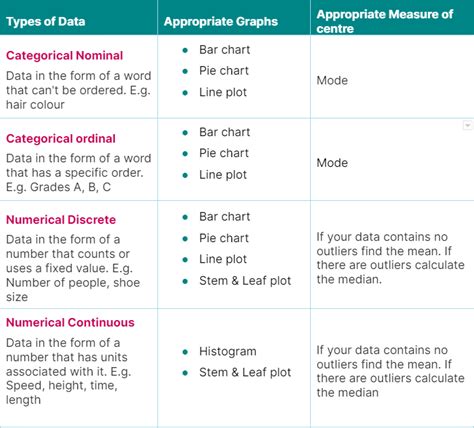 | Types of Data | Appropriate Graphs | Appropriate Measure of centre |
|---|---|---|
| Categorical Nominal Data in the form of a word that can't be ordered. E.g. hair colour | • Bar chart • Pie chart • Line plot | Mode |
| Categorical ordinal Data in the form of a word that has a specific order. E.g. Grades A, B, C | • Bar chart • Pie chart • Line plot | Mode |
| Numerical Discrete Data in the form of a number that counts or uses a fixed value. E.g. Number of people, shoe size | • Bar chart • Pie chart • Line plot • Stem & Leaf plot | If your data contains no outliers find the mean. If there are outliers calculate the median. |
| Numerical Continuous Data in the form of a number that has units associated with it. E.g. Speed, height, time, length | • Histogram • Stem & Leaf plot | If your data contains no outliers find the mean. If there are outliers calculate the median |